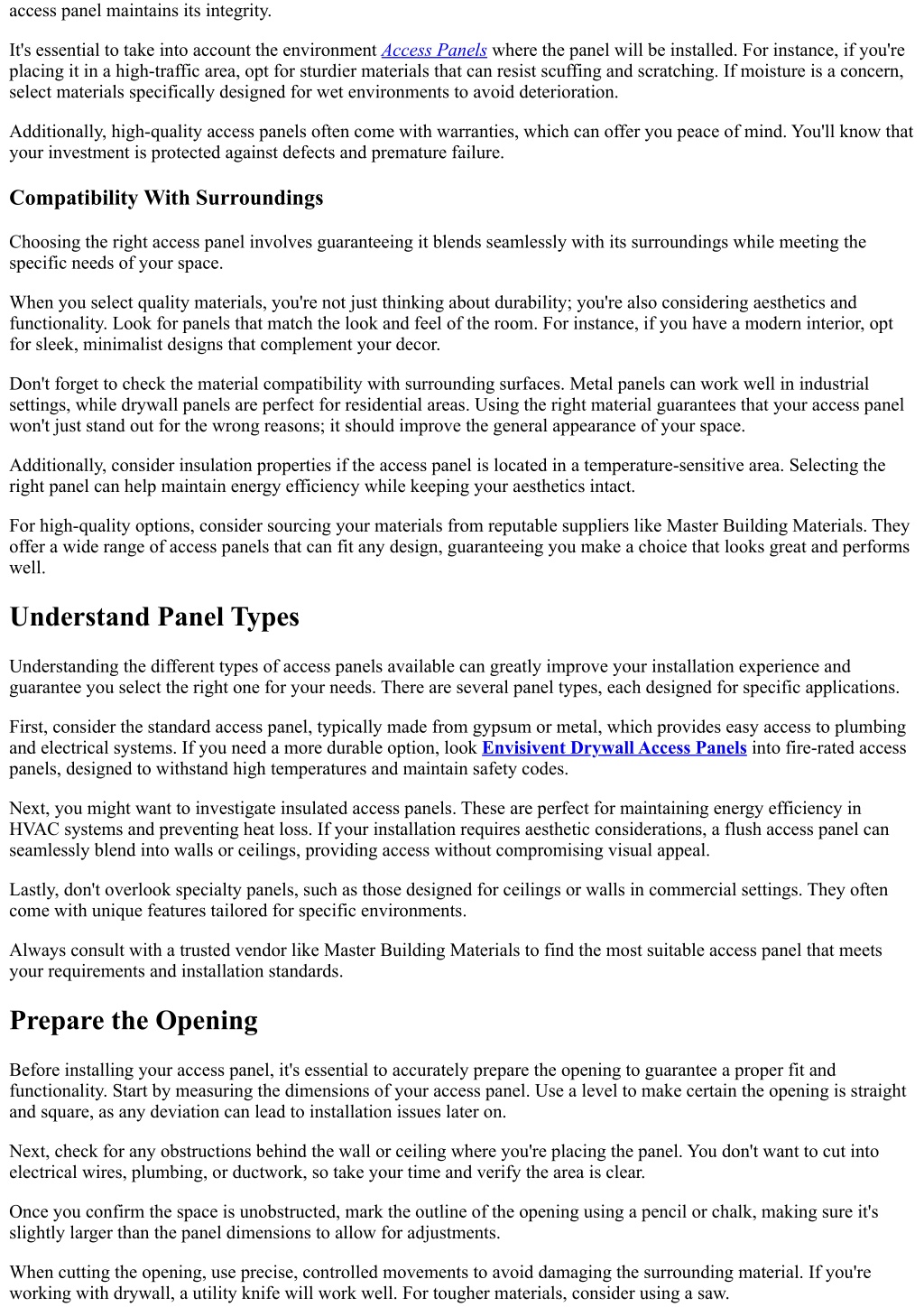 access panel maintains its integrity.

It's essential to take into account the environment Access Panels where the panel will be installed. For instance, if you're placing it in a high-traffic area, opt for sturdier materials that can resist scuffing and scratching. If moisture is a concern, select materials specifically designed for wet environments to avoid deterioration.

Additionally, high-quality access panels often come with warranties, which can offer you peace of mind. You'll know that your investment is protected against defects and premature failure.

Compatibility With Surroundings

Choosing the right access panel involves guaranteeing it blends seamlessly with its surroundings while meeting the specific needs of your space.

When you select quality materials, you're not just thinking about durability; you're also considering aesthetics and functionality. Look for panels that match the look and feel of the room. For instance, if you have a modern interior, opt for sleek, minimalist designs that complement your decor.

Don't forget to check the material compatibility with surrounding surfaces. Metal panels can work well in industrial settings, while drywall panels are perfect for residential areas. Using the right material guarantees that your access panel won't just stand out for the wrong reasons; it should improve the general appearance of your space.

Additionally, consider insulation properties if the access panel is located in a temperature-sensitive area. Selecting the right panel can help maintain energy efficiency while keeping your aesthetics intact.

For high-quality options, consider sourcing your materials from reputable suppliers like Master Building Materials. They offer a wide range of access panels that can fit any design, guaranteeing you make a choice that looks great and performs well.

Understand Panel Types

Understanding the different types of access panels available can greatly improve your installation experience and guarantee you select the right one for your needs. There are several panel types, each designed for specific applications.

First, consider the standard access panel, typically made from gypsum or metal, which provides easy access to plumbing and electrical systems. If you need a more durable option, look Envisivent Drywall Access Panels into fire-rated access panels, designed to withstand high temperatures and maintain safety codes.

Next, you might want to investigate insulated access panels. These are perfect for maintaining energy efficiency in HVAC systems and preventing heat loss. If your installation requires aesthetic considerations, a flush access panel can seamlessly blend into walls or ceilings, providing access without compromising visual appeal.

Lastly, don't overlook specialty panels, such as those designed for ceilings or walls in commercial settings. They often come with unique features tailored for specific environments.

Always consult with a trusted vendor like Master Building Materials to find the most suitable access panel that meets your requirements and installation standards.

Prepare the Opening

Before installing your access panel, it's essential to accurately prepare the opening to guarantee a proper fit and functionality. Start by measuring the dimensions of your access panel. Use a level to make certain the opening is straight and square, as any deviation can lead to installation issues later on.

Next, check for any obstructions behind the wall or ceiling where you're placing the panel. You don't want to cut into electrical wires, plumbing, or ductwork, so take your time and verify the area is clear.

Once you confirm the space is unobstructed, mark the outline of the opening using a pencil or chalk, making sure it's slightly larger than the panel dimensions to allow for adjustments.

When cutting the opening, use precise, controlled movements to avoid damaging the surrounding material. If you're working with drywall, a utility knife will work well. For tougher materials, consider using a saw.